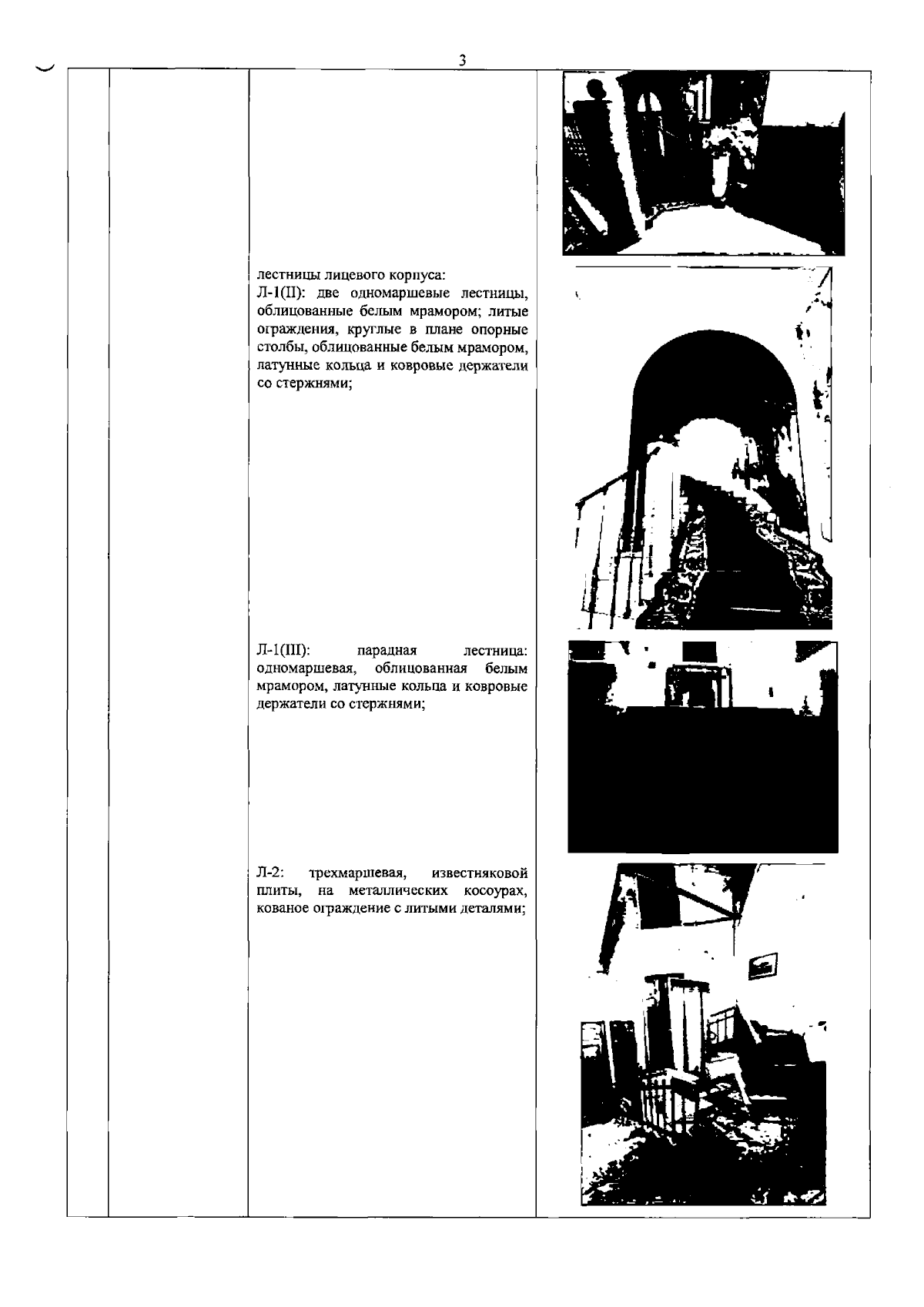 3

лестницы лицевого корпуса:
Л-1(II): две одномаршевые лестницы, облицованные белым мрамором; литые ограждения, круглые в плане опорные столбы, облицованные белым мрамором, латунные кольца и ковровые держатели со стержнями;

Л-1(III): парадная лестница: одномаршевая, облицованная белым мрамором, латунные кольца и ковровые держатели со стержнями;

Л-2: трехмаршевая, известняковой плиты, на металлических косоурах, кованое ограждение с литыми деталями;